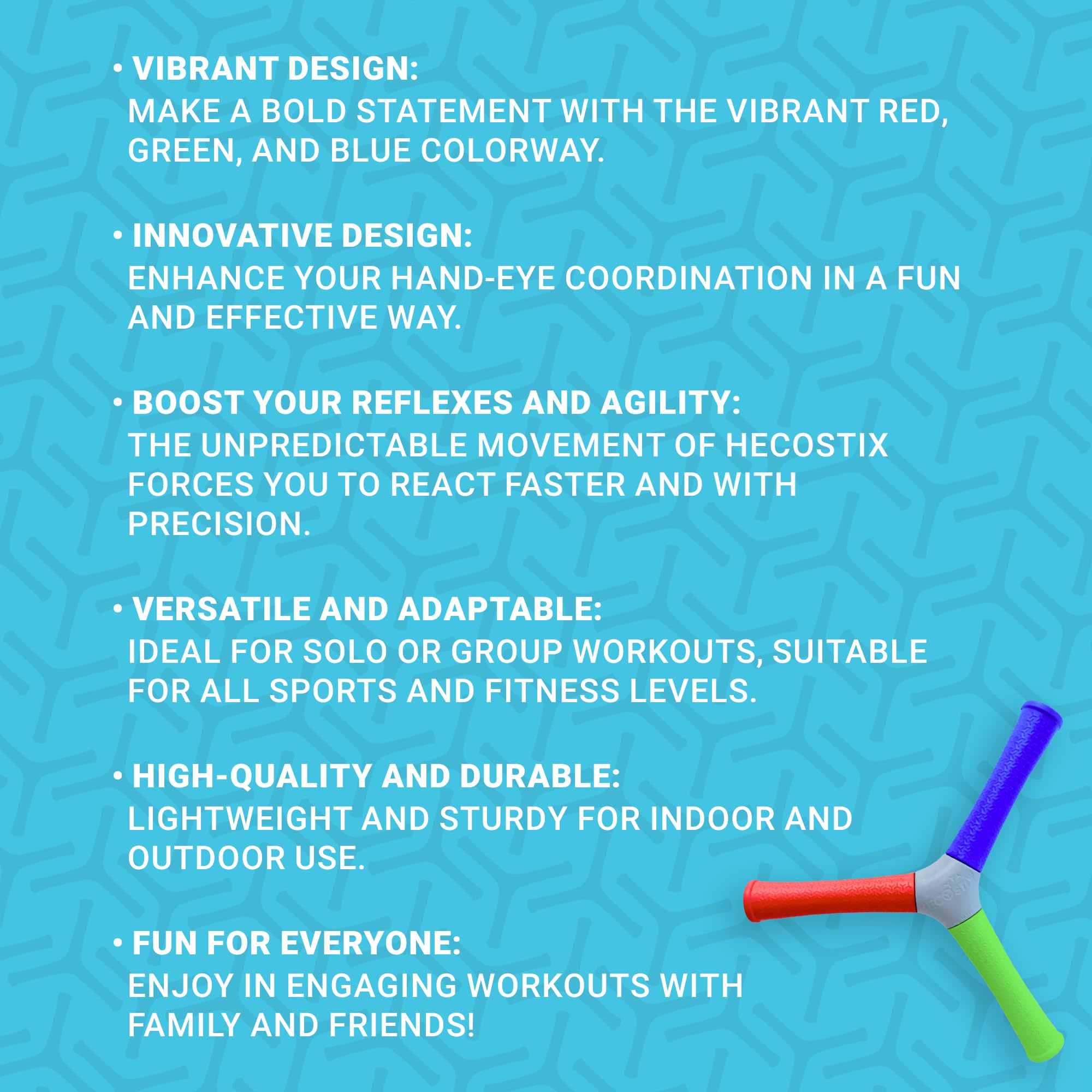 • VIBRANT DESIGN:
MAKE A BOLD STATEMENT WITH THE VIBRANT RED, GREEN, AND BLUE COLORWAY.

• INNOVATIVE DESIGN:
ENHANCE YOUR HAND-EYE COORDINATION IN A FUN AND EFFECTIVE WAY.

• BOOST YOUR REFLEXES AND AGILITY:
THE UNPREDICTABLE MOVEMENT OF HECOSTIX FORCES YOU TO REACT FASTER AND WITH PRECISION.

• VERSATILE AND ADAPTABLE:
IDEAL FOR SOLO OR GROUP WORKOUTS, SUITABLE FOR ALL SPORTS AND FITNESS LEVELS.

• HIGH-QUALITY AND DURABLE:
LIGHTWEIGHT AND STURDY FOR INDOOR AND OUTDOOR USE.

• FUN FOR EVERYONE:
ENJOY IN ENGAGING WORKOUTS WITH FAMILY AND FRIENDS!